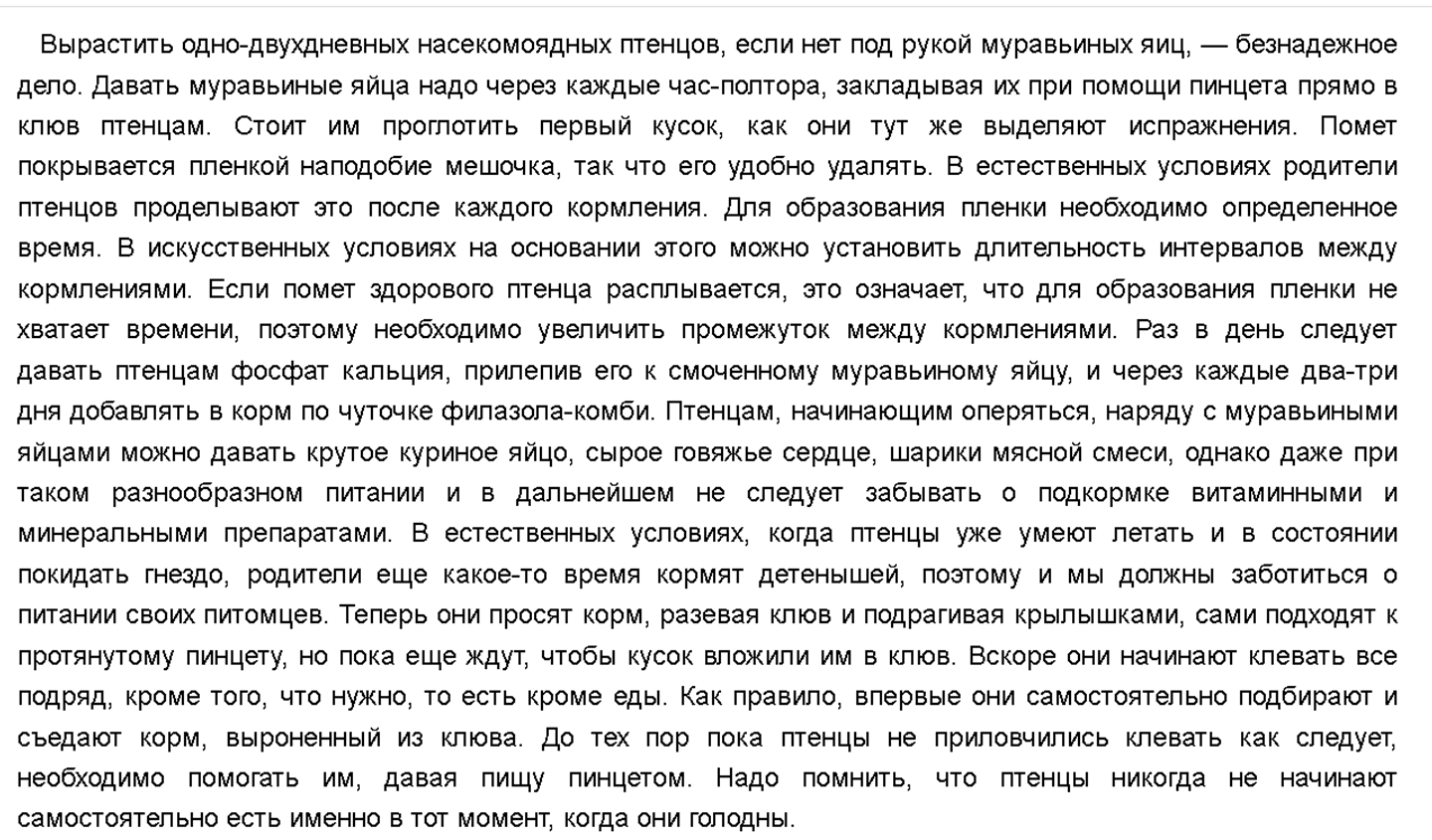 Вырастить одно-двухдневных насекомоядных птенцов, если нет под рукой муравьиных яиц, — безнадежное дело. Давать муравьиные яйца надо через каждые час-полтора, закладывая их при помощи пинцета прямо в клюв птенцам. Стоит им проглотить первый кусок, как они тут же выделяют испражнения. Помет покрывается пленкой наподобие мешочка, так что его удобно удалять. В естественных условиях родители птенцов проделывают это после каждого кормления. Для образования пленки необходимо определенное время. В искусственных условиях на основании этого можно установить длительность интервалов между кормлениями. Если помет здорового птенца расплывается, это означает, что для образования пленки не хватает времени, поэтому необходимо увеличить промежуток между кормлениями. Раз в день следует давать птенцам фосфат кальция, прилепив его к смоченному муравьиному яйцу, и через каждые два-три дня добавлять в корм по чуточке филазола-комби. Птенцам, начинающим оперяться, наряду с муравьиными яйцами можно давать крутое куриное яйцо, сырое говяжье сердце, шарики мясной смеси, однако даже при таком разнообразном питании и в дальнейшем не следует забывать о подкормке витаминными и минеральными препаратами. В естественных условиях, когда птенцы уже умеют летать и в состоянии покидать гнездо, родители еще какое-то время кормят детенышей, поэтому и мы должны заботиться о питании своих питомцев. Теперь они просят корм, разевая клюв и подрагивая крылышками, сами подходят к протянутому пинцету, но пока еще ждут, чтобы кусок вложили им в клюв. Вскоре они начинают клевать все подряд, кроме того, что нужно, то есть кроме еды. Как правило, впервые они самостоятельно подбирают и съедают корм, выроненный из клюва. До тех пор пока птенцы не приловчились клевать как следует, необходимо помогать им, давая пищу пинцетом. Надо помнить, что птенцы никогда не начинают самостоятельно есть именно в тот момент, когда они голодны.